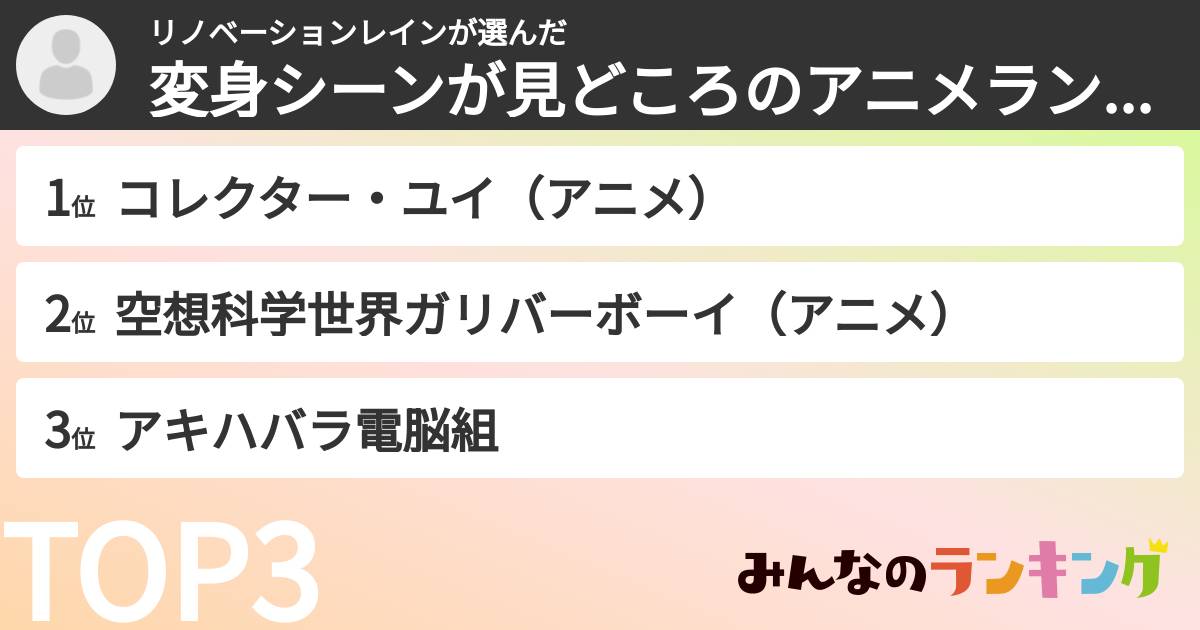 リノベーションレインが選んだ
変身シーンが見どころのアニメラン...

1位 コレクター・ユイ（アニメ）

2位 空想科学世界ガリバーボーイ（アニメ）

3位 アキハバラ電脳組

TOP3

みんなのランキング